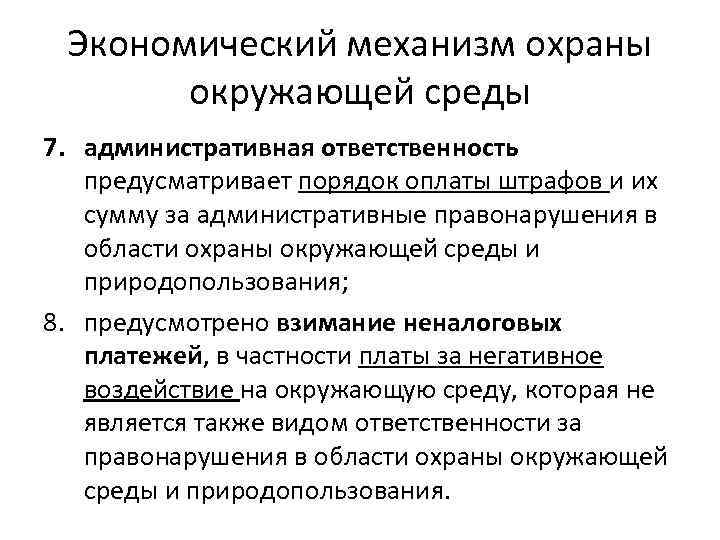 Экономический механизм охраны окружающей среды

7. административная ответственность предусматривает порядок оплаты штрафов и их сумму за административные правонарушения в области охраны окружающей среды и природопользования;

8. предусмотрено взимание неналоговых платежей, в частности платы за негативное воздействие на окружающую среду, которая не является также видом ответственности за правонарушения в области охраны окружающей среды и природопользования.